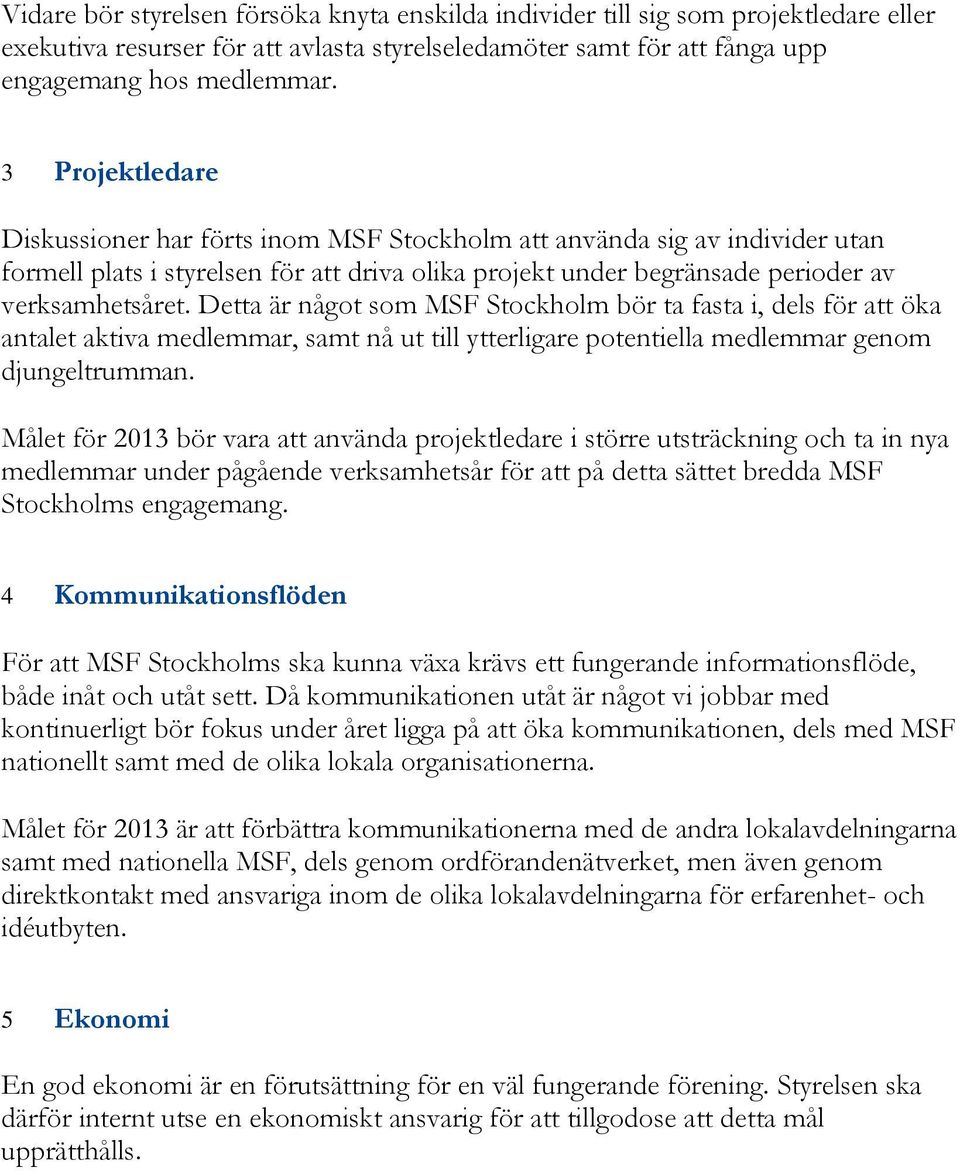 Vidare bör styrelsen försöka knyta enskilda individer till sig som projektledare eller exekutiva resurser för att avlasta styrelseledamöter samt för att fånga upp engagemang hos medlemmar.

3 Projektledare

Diskussioner har förts inom MSF Stockholm att använda sig av individer utan formell plats i styrelsen för att driva olika projekt under begränsade perioder av verksamhetsåret. Detta är något som MSF Stockholm bör ta fasta i, dels för att öka antalet aktiva medlemmar, samt nå ut till ytterligare potentiella medlemmar genom djungeltrumman.

Målet för 2013 bör vara att använda projektledare i större utsträckning och ta in nya medlemmar under pågående verksamhetsår för att på detta sättet bredda MSF Stockholms engagemang.

4 Kommunikationsflöden

För att MSF Stockholms ska kunna växa krävs ett fungerande informationsflöde, både inåt och utåt sett. Då kommunikationen utåt är något vi jobbar med kontinuerligt bör fokus under året ligga på att öka kommunikationen, dels med MSF nationellt samt med de olika lokala organisationerna.

Målet för 2013 är att förbättra kommunikationerna med de andra lokalavdelningarna samt med nationella MSF, dels genom ordförandenätverket, men även genom direktkontakt med ansvariga inom de olika lokalavdelningarna för erfarenhet- och idéutbyten.

5 Ekonomi

En god ekonomi är en förutsättning för en väl fungerande förening. Styrelsen ska därför internt utse en ekonomiskt ansvarig för att tillgodose att detta mål upprätthålls.